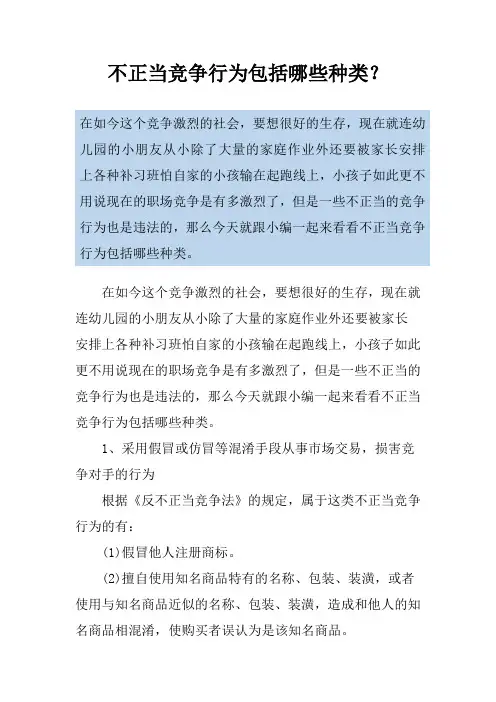 不正当竞争行为包括哪些种类?

在如今这个竞争激烈的社会，要想很好的生存，现在就连幼儿园的小朋友从小除了大量的家庭作业外还要被家长安排上各种补习班怕自家的小孩输在起跑线上，小孩子如此更不用说现在的职场竞争是有多激烈了，但是一些不正当的竞争行为也是违法的，那么今天就跟小编一起来看看不正当竞争行为包括哪些种类。

在如今这个竞争激烈的社会，要想很好的生存，现在就连幼儿园的小朋友从小除了大量的家庭作业外还要被家长安排上各种补习班怕自家的小孩输在起跑线上，小孩子如此更不用说现在的职场竞争是有多激烈了，但是一些不正当的竞争行为也是违法的，那么今天就跟小编一起来看看不正当竞争行为包括哪些种类。

1、采用假冒或仿冒等混淆手段从事市场交易，损害竞争对手的行为

根据《反不正当竞争法》的规定，属于这类不正当竞争行为的有：

(1)假冒他人注册商标。

(2)擅自使用知名商品特有的名称、包装、装潢，或者使用与知名商品近似的名称、包装、装潢，造成和他人的知名商品相混淆，使购买者误认为是该知名商品。